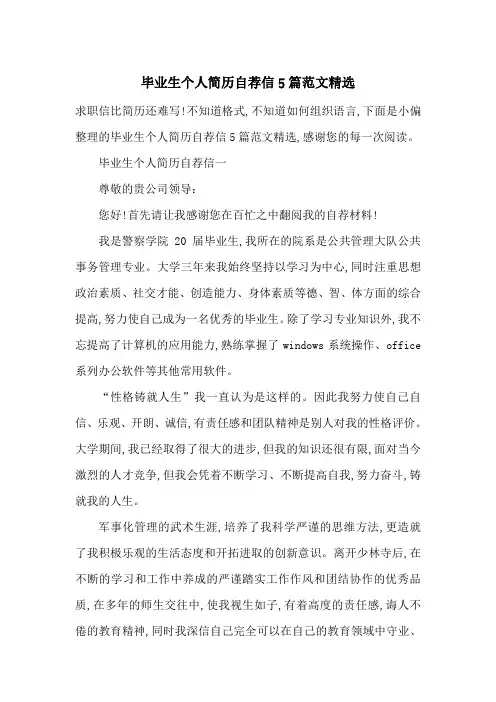 毕业生个人简历自荐信5篇范文精选

求职信比简历还难写!不知道格式,不知道如何组织语言,下面是小偏整理的毕业生个人简历自荐信5篇范文精选,感谢您的每一次阅读。

毕业生个人简历自荐信一

尊敬的贵公司领导:

您好!首先请让我感谢您在百忙之中翻阅我的自荐材料!

我是警察学院 20 届毕业生,我所在的院系是公共管理大队公共事务管理专业。大学三年来我始终坚持以学习为中心,同时注重思想政治素质、社交才能、创造能力、身体素质等德、智、体方面的综合提高,努力使自己成为一名优秀的毕业生。除了学习专业知识外,我不忘提高了计算机的应用能力,熟练掌握了 windows 系统操作、office 系列办公软件等其他常用软件。

“性格铸就人生”我一直认为是这样的。因此我努力使自己自信、乐观、开朗、诚信,有责任感和团队精神是别人对我的性格评价。大学期间,我已经取得了很大的进步,但我的知识还很有限,面对当今激烈的人才竞争,但我会凭着不断学习、不断提高自我,努力奋斗,铸就我的人生。

军事化管理的武术生涯,培养了我科学严谨的思维方法,更造就了我积极乐观的生活态度和开拓进取的创新意识。离开少林寺后,在不断的学习和工作中养成的严谨踏实工作作风和团结协作的优秀品质,在多年的师生交往中,使我视生如子,有着高度的责任感,诲人不倦的教育精神,同时我深信自己完全可以在自己的教育领域中守业、